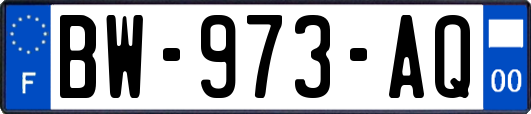 F
BW-973-AQ
00